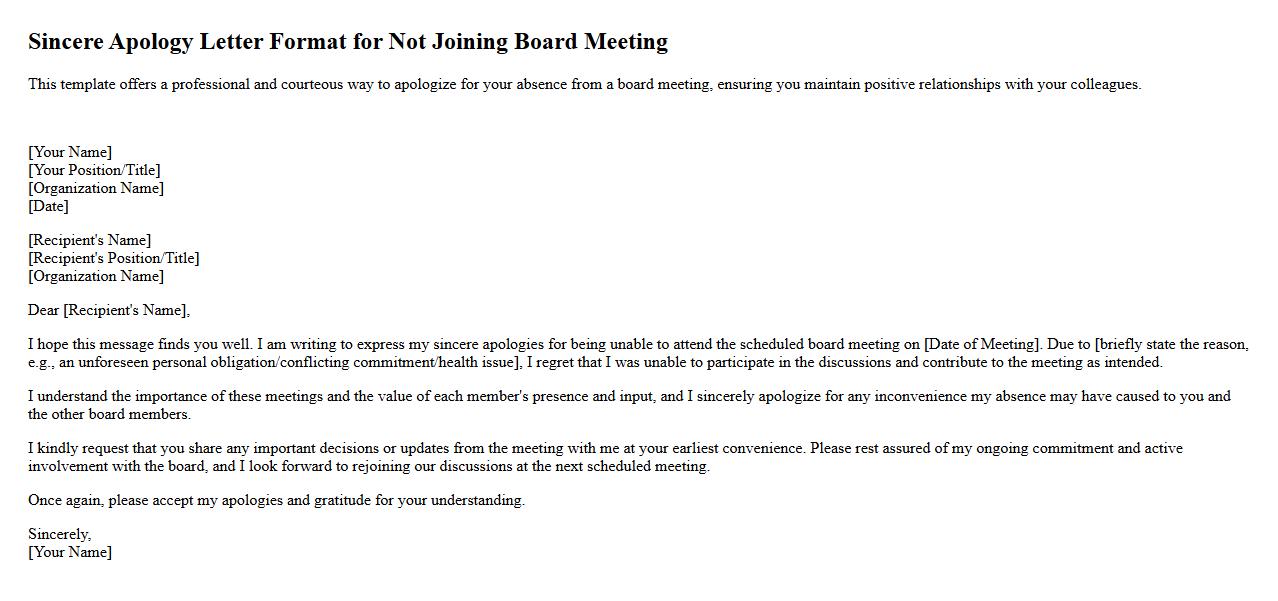 Sincere Apology Letter Format for Not Joining Board Meeting

This template offers a professional and courteous way to apologize for your absence from a board meeting, ensuring you maintain positive relationships with your colleagues.

[Your Name]
[Your Position/Title]
[Organization Name]
[Date]

[Recipient's Name]
[Recipient's Position/Title]
[Organization Name]

Dear [Recipient's Name],

I hope this message finds you well. I am writing to express my sincere apologies for being unable to attend the scheduled board meeting on [Date of Meeting]. Due to [briefly state the reason, e.g., an unforeseen personal obligation/conflicting commitment/health issue], I regret that I was unable to participate in the discussions and contribute to the meeting as intended.

I understand the importance of these meetings and the value of each member's presence and input, and I sincerely apologize for any inconvenience my absence may have caused to you and the other board members.

I kindly request that you share any important decisions or updates from the meeting with me at your earliest convenience. Please rest assured of my ongoing commitment and active involvement with the board, and I look forward to rejoining our discussions at the next scheduled meeting.

Once again, please accept my apologies and gratitude for your understanding.

Sincerely,
[Your Name]